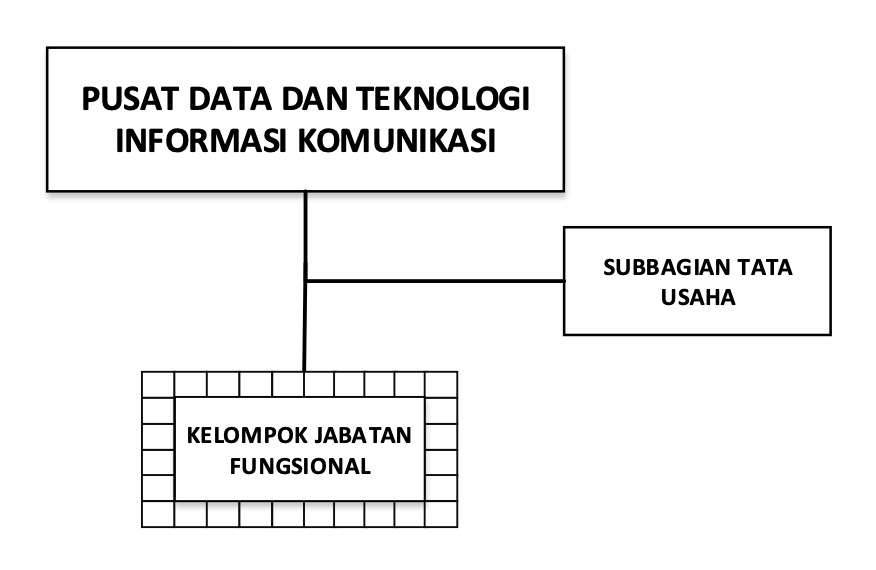 PUSAT DATA DAN TEKNOLOGI INFORMASI KOMUNIKASI

SUBBAGIAN TATA USAHA

KELOMPOK JABATAN FUNGSIONAL